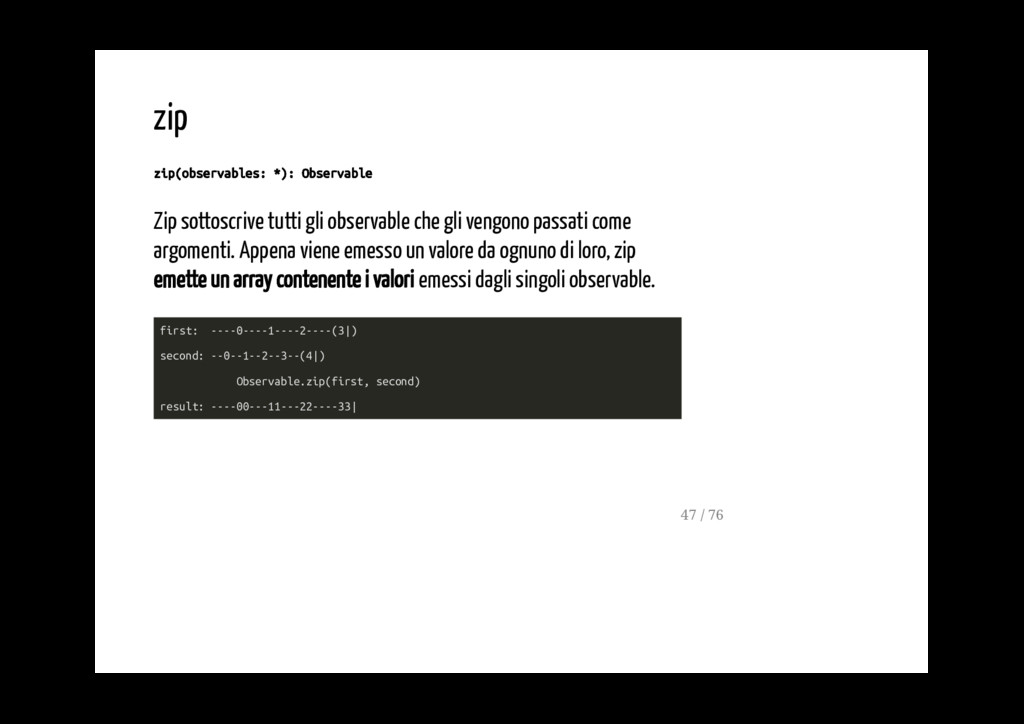 zip

zip(observables: *): Observable

Zip sottoscrive tutti gli observable che gli vengono passati come argomenti. Appena viene emesso un valore da ognuno di loro, zip emette un array contenente i valori emessi dagli singoli observable.

first:  ----0----1----2----(3|)

second: --0--1--2--3--(4|)

            Observable.zip(first, second)

result: ----00---11---22----33|

47 / 76